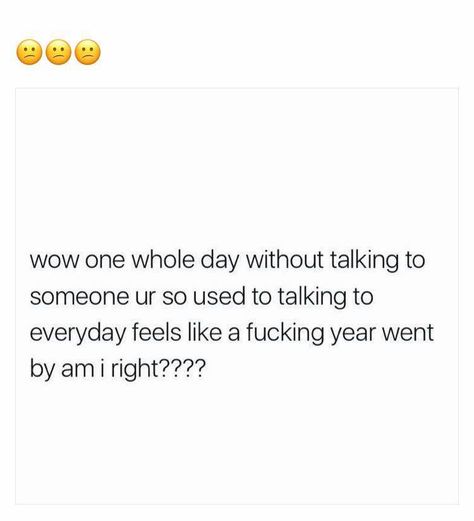 😕😕😕

wow one whole day without talking to someone ur so used to talking to everyday feels like a fucking year went by am i right????